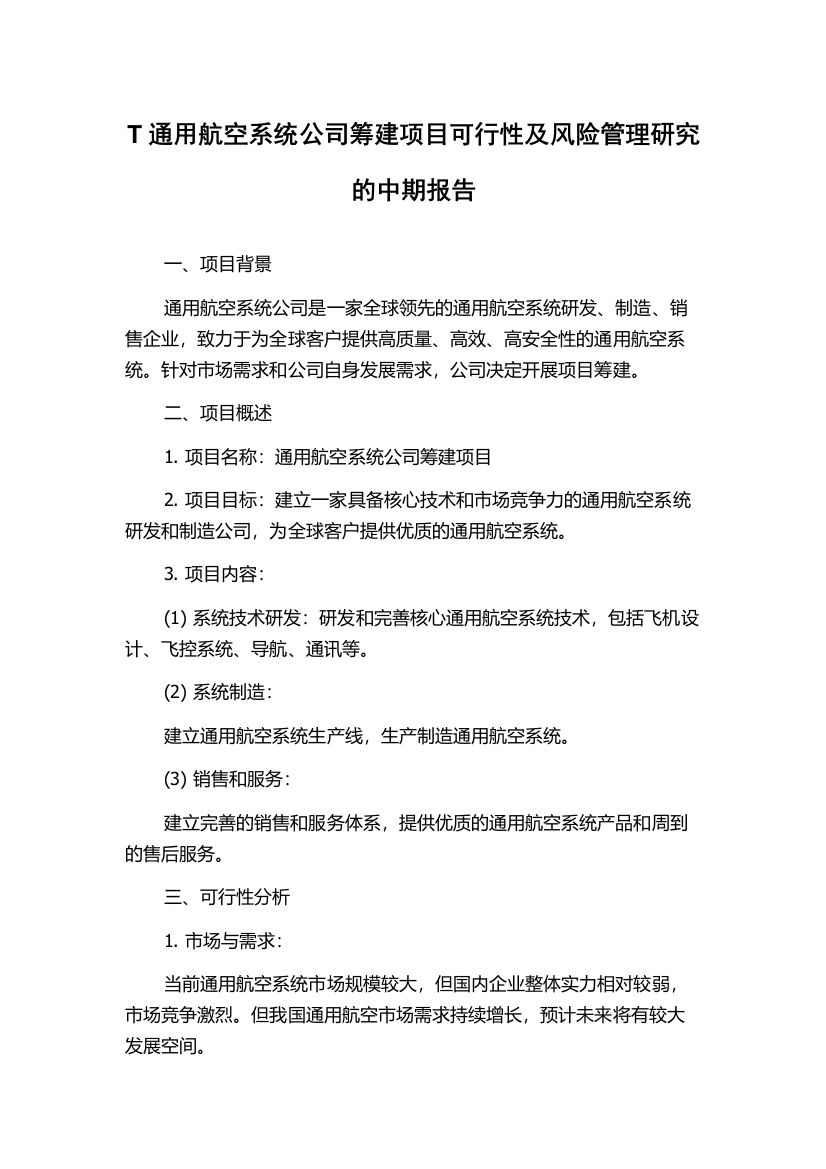 T 通用航空系统公司筹建项目可行性及风险管理研究的中期报告

一、项目背景

通用航空系统公司是一家全球领先的通用航空系统研发、制造、销售企业，致力于为全球客户提供高质量、高效、高安全性的通用航空系统。针对市场需求和公司自身发展需求，公司决定开展项目筹建。

二、项目概述

1. 项目名称：通用航空系统公司筹建项目

2. 项目目标：建立一家具备核心技术和市场竞争力的通用航空系统研发和制造公司，为全球客户提供优质的通用航空系统。

3. 项目内容：

(1) 系统技术研发：研发和完善核心通用航空系统技术，包括飞机设计、飞控系统、导航、通讯等。

(2) 系统制造：

建立通用航空系统生产线，生产制造通用航空系统。

(3) 销售和服务：

建立完善的销售和服务体系，提供优质的通用航空系统产品和周到的售后服务。

三、可行性分析

1. 市场与需求：

当前通用航空系统市场规模较大，但国内企业整体实力相对较弱，市场竞争激烈。但我国通用航空市场需求持续增长，预计未来将有较大发展空间。